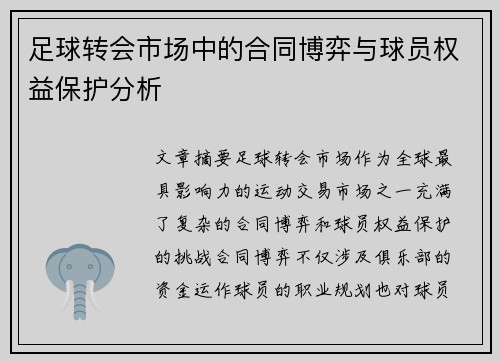 足球转会市场中的合同博弈与球员权益保护分析

文章摘要足球转会市场作为全球最具影响力的运动交易市场之一充满了复杂的合同博弈和球员权益保护的挑战合同博弈不仅涉及俱乐部的资金运作球员的职业规划也对球员